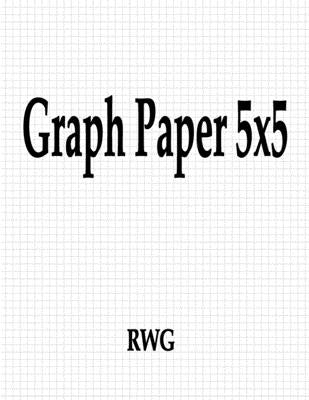 Graph Paper 5x5

RWG